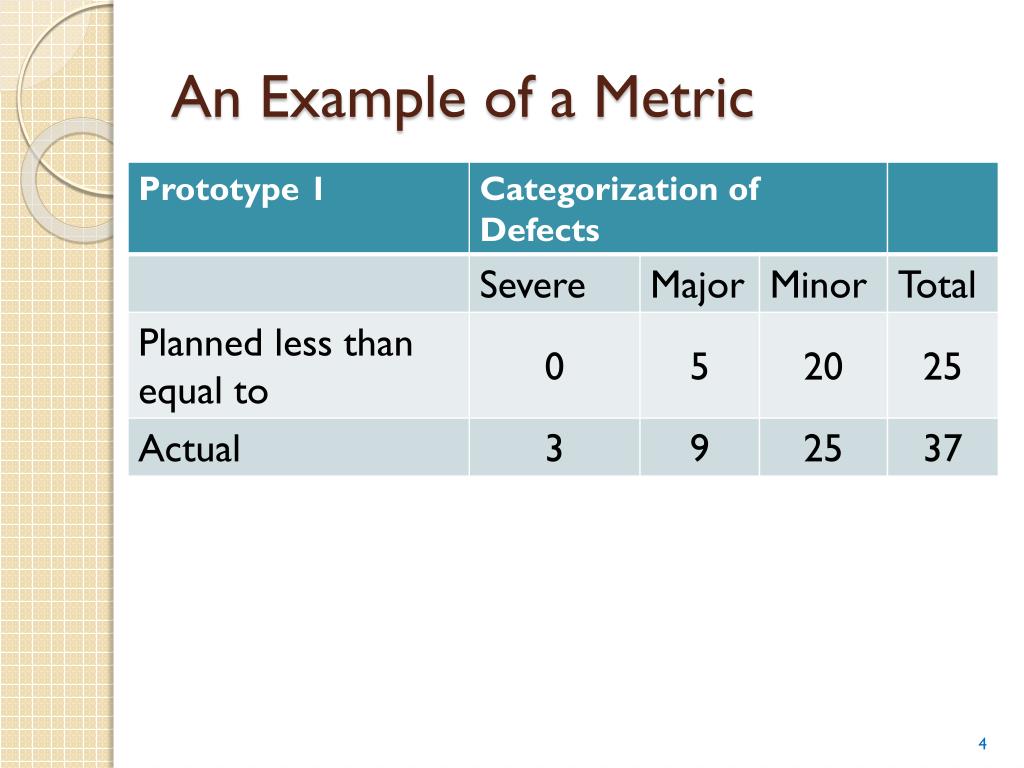 An Example of a Metric

| Prototype 1 | Categorization of Defects | | | |
|---|---|---|---|---|
| | Severe | Major | Minor | Total |
| Planned less than equal to | 0 | 5 | 20 | 25 |
| Actual | 3 | 9 | 25 | 37 |

4